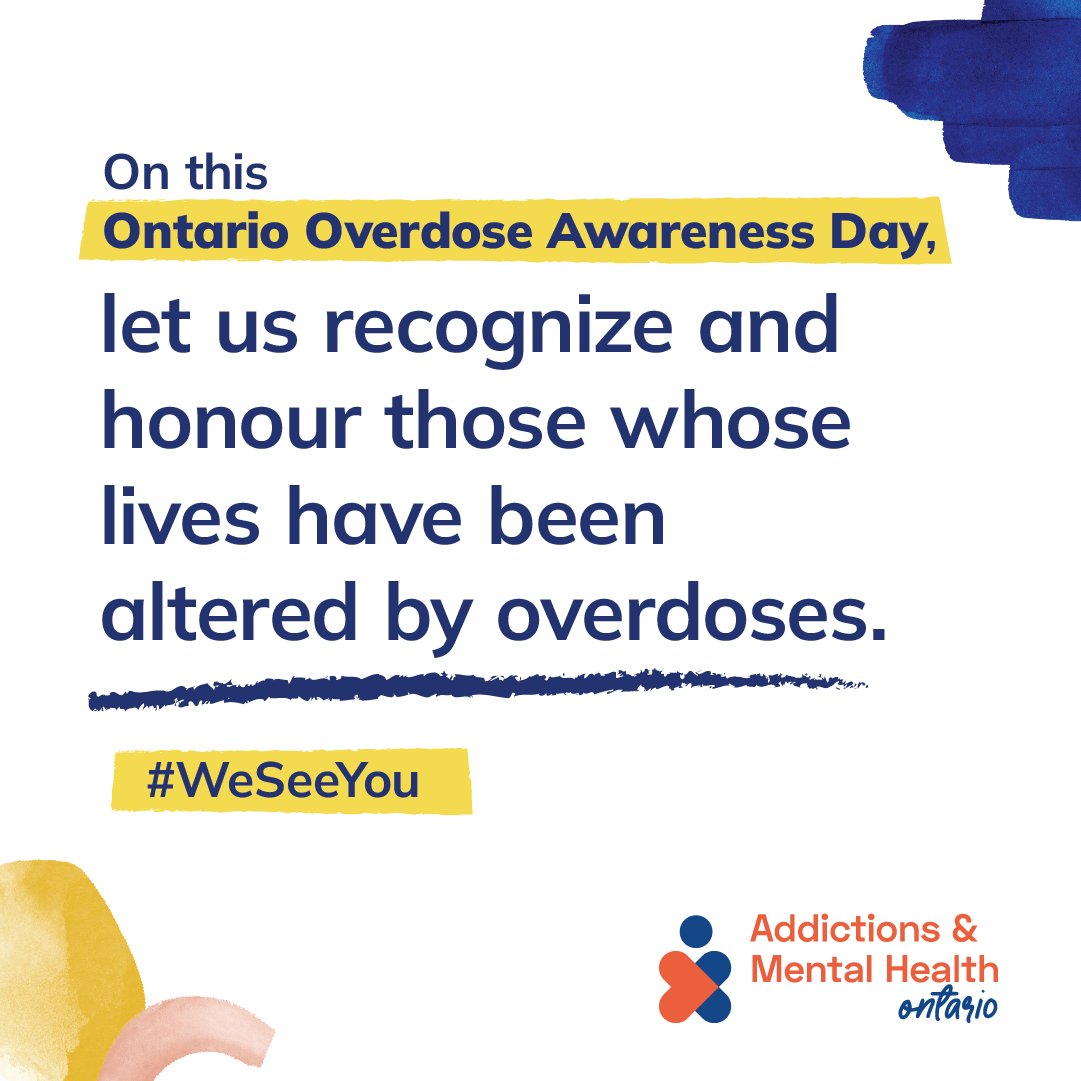 On this
Ontario Overdose Awareness Day,
let us recognize and honour those whose lives have been altered by overdoses.

#WeSeeYou

Addictions & Mental Health ontario